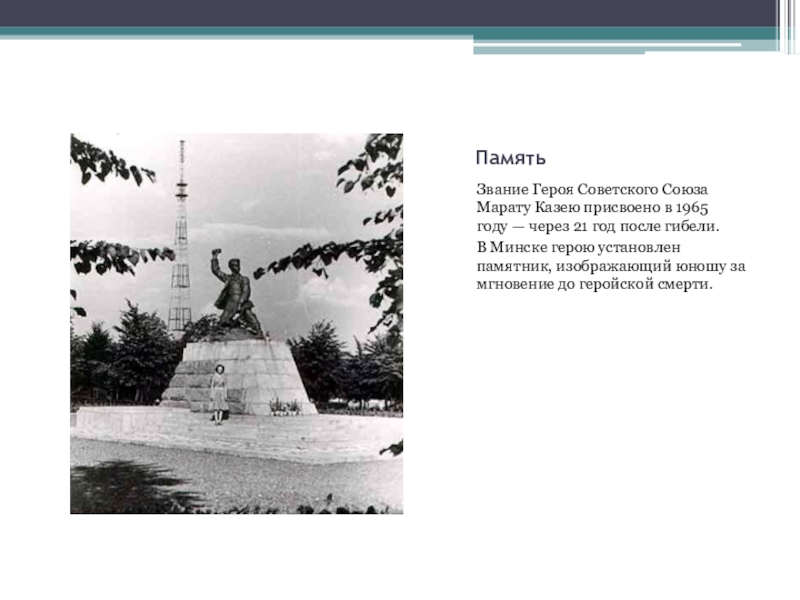 Память

Звание Героя Советского Союза Марату Казею присвоено в 1965 году — через 21 год после гибели.

В Минске герою установлен памятник, изображающий юношу за мгновение до геройской смерти.